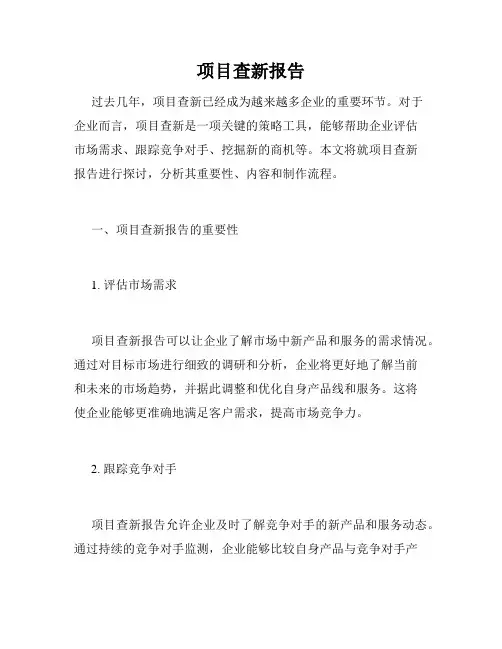 项目查新报告

过去几年，项目查新已经成为越来越多企业的重要环节。对于企业而言，项目查新是一项关键的策略工具，能够帮助企业评估市场需求、跟踪竞争对手、挖掘新的商机等。本文将就项目查新报告进行探讨，分析其重要性、内容和制作流程。

一、项目查新报告的重要性

1. 评估市场需求

项目查新报告可以让企业了解市场中新产品和服务的需求情况。通过对目标市场进行细致的调研和分析，企业将更好地了解当前和未来的市场趋势，并据此调整和优化自身产品线和服务。这将使企业能够更准确地满足客户需求，提高市场竞争力。

2. 跟踪竞争对手

项目查新报告允许企业及时了解竞争对手的新产品和服务动态。通过持续的竞争对手监测，企业能够比较自身产品与竞争对手产